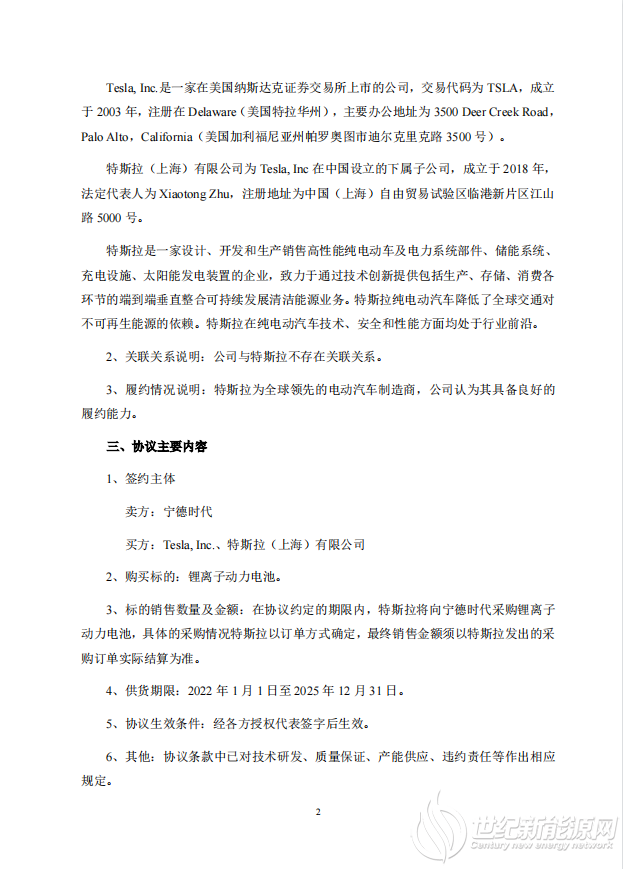 Tesla, Inc.是一家在美国纳斯达克证券交易所上市的公司，交易代码为 TSLA，成立于 2003 年，注册在 Delaware（美国特拉华州），主要办公地址为 3500 Deer Creek Road，Palo Alto，California（美国加利福尼亚州帕罗奥图市迪尔克里克路 3500 号）。

特斯拉（上海）有限公司为 Tesla, Inc 在中国设立的下属子公司，成立于 2018 年，法定代表人为 Xiaotong Zhu，注册地址为中国（上海）自由贸易试验区临港新片区江山路 5000 号。

特斯拉是一家设计、开发和生产销售高性能纯电动车及电力系统部件、储能系统、充电设施、太阳能发电装置的企业，致力于通过技术创新提供包括生产、存储、消费各环节的端到端垂直整合可持续发展清洁能源业务。特斯拉纯电动汽车降低了全球交通对不可再生能源的依赖。特斯拉在纯电动汽车技术、安全和性能方面均处于行业前沿。

2、关联关系说明：公司与特斯拉不存在关联关系。

3、履约情况说明：特斯拉为全球领先的电动汽车制造商，公司认为其具备良好的履约能力。

三、协议主要内容

1、签约主体

卖方：宁德时代

买方：Tesla, Inc.、特斯拉（上海）有限公司

2、购买标的：锂离子动力电池。

3、标的销售数量及金额：在协议约定的期限内，特斯拉将向宁德时代采购锂离子动力电池，具体的采购情况特斯拉以订单方式确定，最终销售金额须以特斯拉发出的采购订单实际结算为准。

4、供货期限：2022 年 1 月 1 日至 2025 年 12 月 31 日。

5、协议生效条件：经各方授权代表签字后生效。

6、其他：协议条款中已对技术研发、质量保证、产能供应、违约责任等作出相应规定。

2

世纪新能源网
Century new energy network